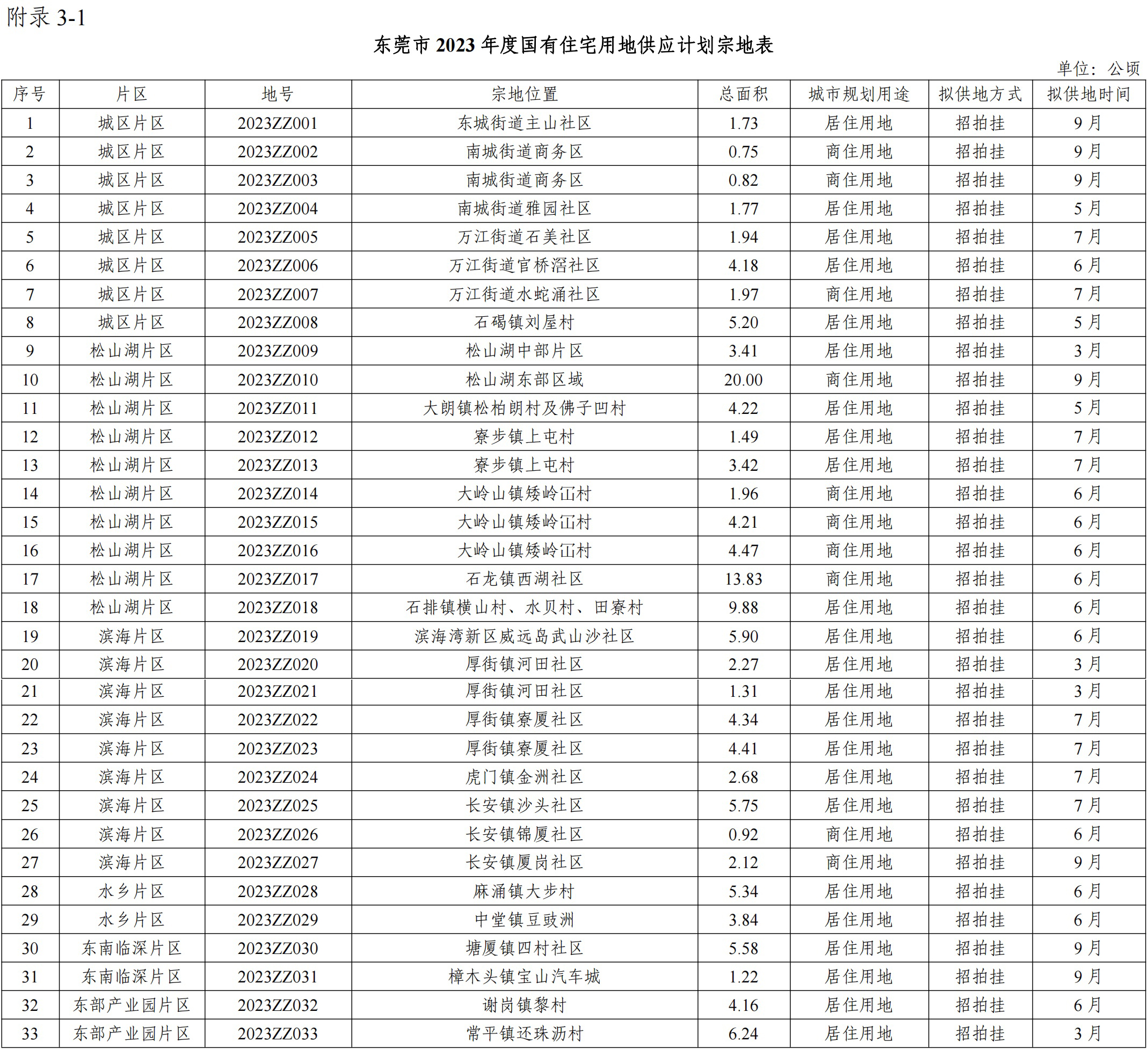 附录 3-1

东莞市 2023 年度国有住宅用地供应计划宗地表

单位：公顷

| 序号 | 片区 | 地号 | 宗地位置 | 总面积 | 城市规划用途 | 拟供地方式 | 拟供地时间 |
|---|---|---|---|---|---|---|---|
| 1 | 城区片区 | 2023ZZ001 | 东城街道主山社区 | 1.73 | 居住用地 | 招拍挂 | 9 月 |
| 2 | 城区片区 | 2023ZZ002 | 南城街道商务区 | 0.75 | 商住用地 | 招拍挂 | 9 月 |
| 3 | 城区片区 | 2023ZZ003 | 南城街道商务区 | 0.82 | 商住用地 | 招拍挂 | 9 月 |
| 4 | 城区片区 | 2023ZZ004 | 南城街道雅园社区 | 1.77 | 居住用地 | 招拍挂 | 5 月 |
| 5 | 城区片区 | 2023ZZ005 | 万江街道石美社区 | 1.94 | 居住用地 | 招拍挂 | 7 月 |
| 6 | 城区片区 | 2023ZZ006 | 万江街道官桥滘社区 | 4.18 | 居住用地 | 招拍挂 | 6 月 |
| 7 | 城区片区 | 2023ZZ007 | 万江街道水蛇涌社区 | 1.97 | 商住用地 | 招拍挂 | 7 月 |
| 8 | 城区片区 | 2023ZZ008 | 石碣镇刘屋村 | 5.20 | 居住用地 | 招拍挂 | 5 月 |
| 9 | 松山湖片区 | 2023ZZ009 | 松山湖中部片区 | 3.41 | 居住用地 | 招拍挂 | 3 月 |
| 10 | 松山湖片区 | 2023ZZ010 | 松山湖东部区域 | 20.00 | 商住用地 | 招拍挂 | 9 月 |
| 11 | 松山湖片区 | 2023ZZ011 | 大朗镇松柏朗村及佛子凹村 | 4.22 | 居住用地 | 招拍挂 | 5 月 |
| 12 | 松山湖片区 | 2023ZZ012 | 寮步镇上屯村 | 1.49 | 居住用地 | 招拍挂 | 7 月 |
| 13 | 松山湖片区 | 2023ZZ013 | 寮步镇上屯村 | 3.42 | 居住用地 | 招拍挂 | 7 月 |
| 14 | 松山湖片区 | 2023ZZ014 | 大岭山镇矮岭冚村 | 1.96 | 商住用地 | 招拍挂 | 6 月 |
| 15 | 松山湖片区 | 2023ZZ015 | 大岭山镇矮岭冚村 | 4.21 | 商住用地 | 招拍挂 | 6 月 |
| 16 | 松山湖片区 | 2023ZZ016 | 大岭山镇矮岭冚村 | 4.47 | 商住用地 | 招拍挂 | 6 月 |
| 17 | 松山湖片区 | 2023ZZ017 | 石龙镇西湖社区 | 13.83 | 商住用地 | 招拍挂 | 6 月 |
| 18 | 松山湖片区 | 2023ZZ018 | 石排镇横山村、水贝村、田寮村 | 9.88 | 居住用地 | 招拍挂 | 6 月 |
| 19 | 滨海片区 | 2023ZZ019 | 滨海湾新区威远岛武山沙社区 | 5.90 | 居住用地 | 招拍挂 | 6 月 |
| 20 | 滨海片区 | 2023ZZ020 | 厚街镇河田社区 | 2.27 | 居住用地 | 招拍挂 | 3 月 |
| 21 | 滨海片区 | 2023ZZ021 | 厚街镇河田社区 | 1.31 | 居住用地 | 招拍挂 | 3 月 |
| 22 | 滨海片区 | 2023ZZ022 | 厚街镇寮厦社区 | 4.34 | 居住用地 | 招拍挂 | 7 月 |
| 23 | 滨海片区 | 2023ZZ023 | 厚街镇寮厦社区 | 4.41 | 居住用地 | 招拍挂 | 7 月 |
| 24 | 滨海片区 | 2023ZZ024 | 虎门镇金洲社区 | 2.68 | 居住用地 | 招拍挂 | 7 月 |
| 25 | 滨海片区 | 2023ZZ025 | 长安镇沙头社区 | 5.75 | 居住用地 | 招拍挂 | 7 月 |
| 26 | 滨海片区 | 2023ZZ026 | 长安镇锦厦社区 | 0.92 | 商住用地 | 招拍挂 | 6 月 |
| 27 | 滨海片区 | 2023ZZ027 | 长安镇厦岗社区 | 2.12 | 商住用地 | 招拍挂 | 9 月 |
| 28 | 水乡片区 | 2023ZZ028 | 麻涌镇大步村 | 5.34 | 居住用地 | 招拍挂 | 6 月 |
| 29 | 水乡片区 | 2023ZZ029 | 中堂镇豆豉洲 | 3.84 | 居住用地 | 招拍挂 | 6 月 |
| 30 | 东南临深片区 | 2023ZZ030 | 塘厦镇四村社区 | 5.58 | 居住用地 | 招拍挂 | 9 月 |
| 31 | 东南临深片区 | 2023ZZ031 | 樟木头镇宝山汽车城 | 1.22 | 居住用地 | 招拍挂 | 9 月 |
| 32 | 东部产业园片区 | 2023ZZ032 | 谢岗镇黎村 | 4.16 | 居住用地 | 招拍挂 | 6 月 |
| 33 | 东部产业园片区 | 2023ZZ033 | 常平镇还珠沥村 | 6.24 | 居住用地 | 招拍挂 | 3 月 |